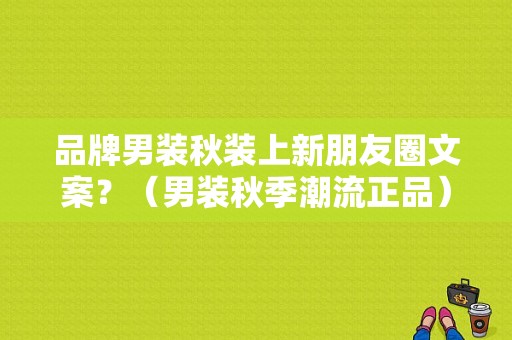 品牌男装秋装上新朋友圈文案？（男装秋季潮流正品）